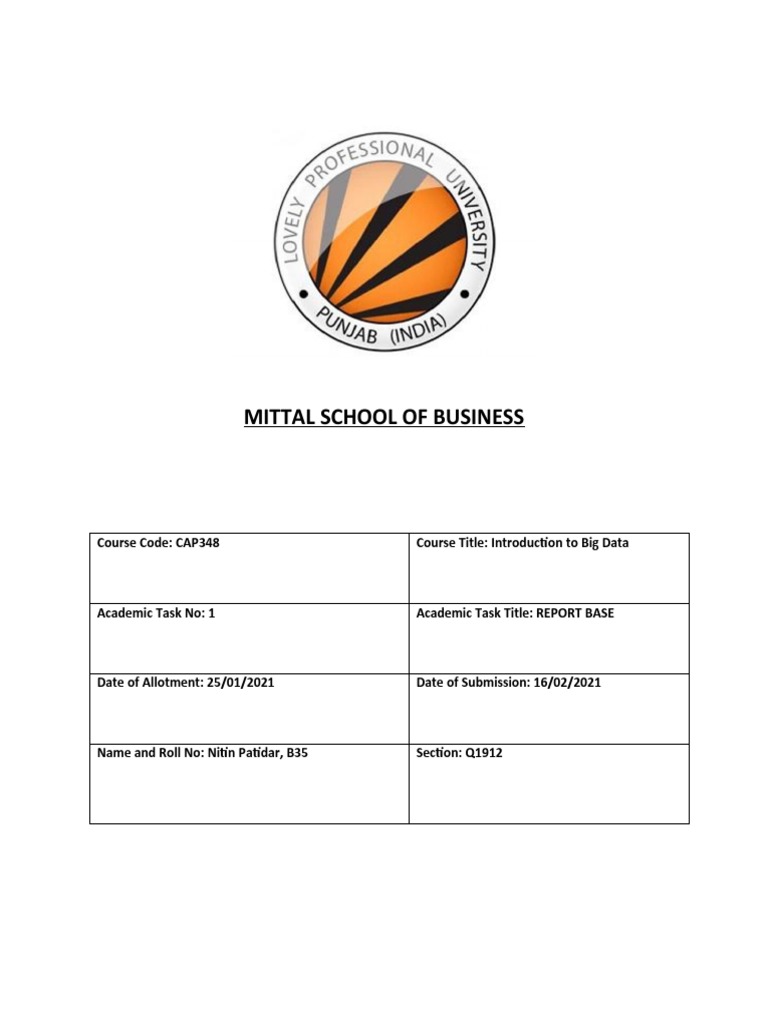 LOVELY PROFESSIONAL UNIVERSITY
PUNJAB (INDIA)

MITTAL SCHOOL OF BUSINESS

| Course Code: CAP348 | Course Title: Introduction to Big Data |
|---|---|
| Academic Task No: 1 | Academic Task Title: REPORT BASE |
| Date of Allotment: 25/01/2021 | Date of Submission: 16/02/2021 |
| Name and Roll No: Nitin Patidar, B35 | Section: Q1912 |